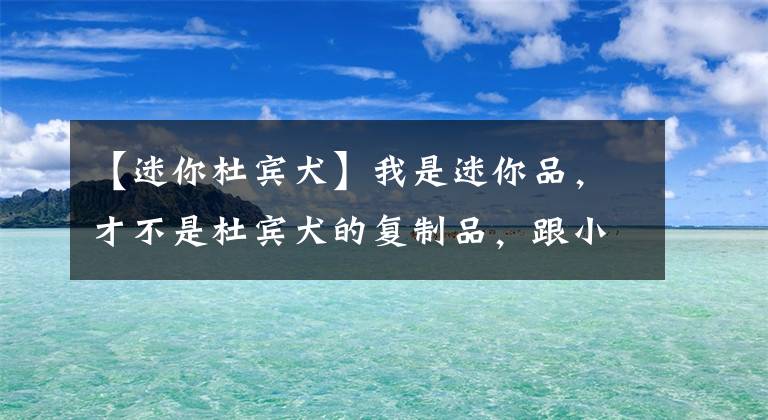 【迷你杜宾犬】我是迷你品，才不是杜宾犬的复制品，跟小